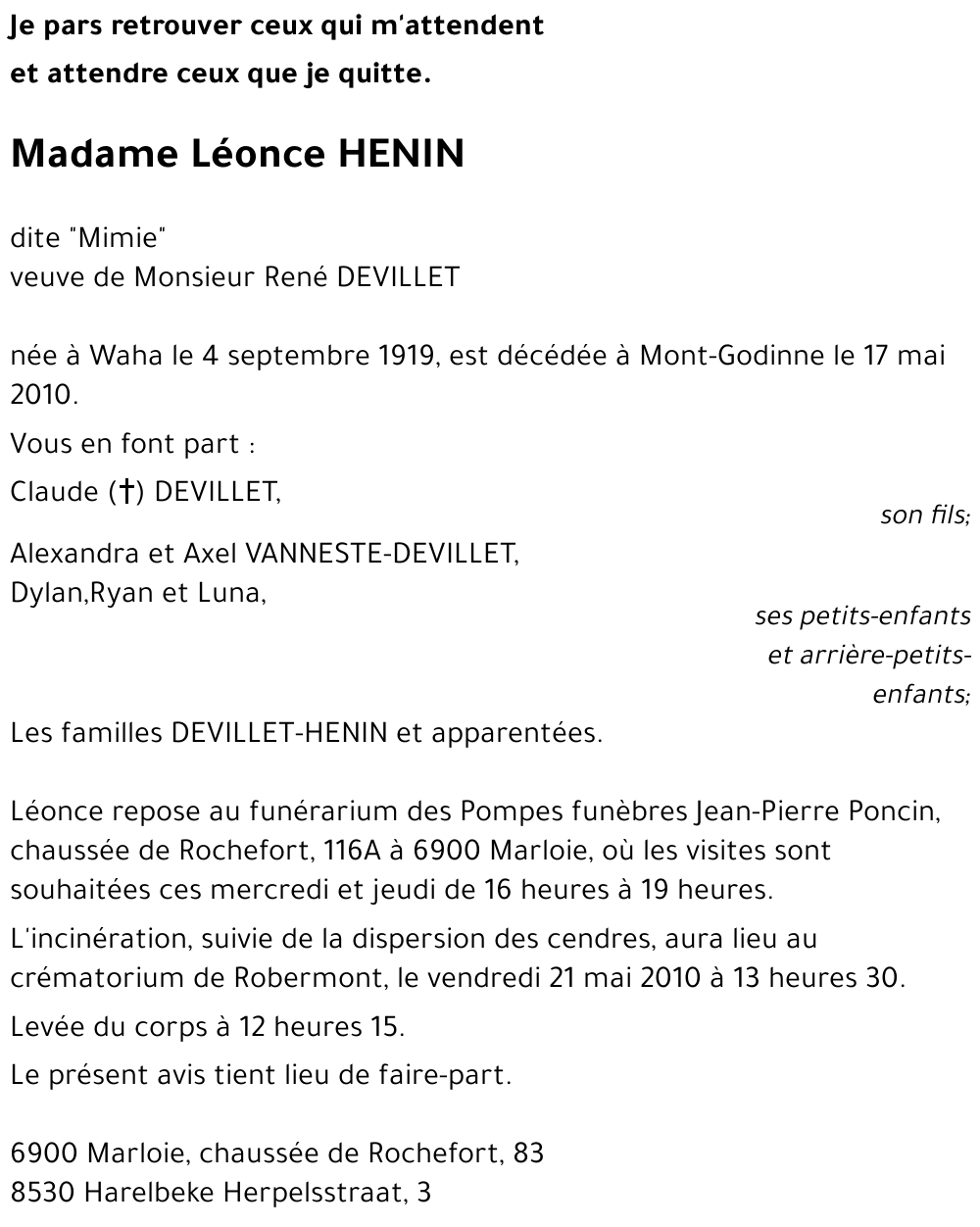 Je pars retrouver ceux qui m'attendent
et attendre ceux que je quitte.

Madame Léonce HENIN

dite "Mimie"
veuve de Monsieur René DEVILLET

née à Waha le 4 septembre 1919, est décédée à Mont-Godinne le 17 mai 2010.

Vous en font part :

Claude (†) DEVILLET,
son fils;

Alexandra et Axel VANNESTE-DEVILLET,
Dylan,Ryan et Luna,
ses petits-enfants et arrière-petits-enfants;

Les familles DEVILLET-HENIN et apparentées.

Léonce repose au funérarium des Pompes funèbres Jean-Pierre Poncin, chaussée de Rochefort, 116A à 6900 Marloie, où les visites sont souhaitées ces mercredi et jeudi de 16 heures à 19 heures.

L'incinération, suivie de la dispersion des cendres, aura lieu au crématorium de Robermont, le vendredi 21 mai 2010 à 13 heures 30.

Levée du corps à 12 heures 15.

Le présent avis tient lieu de faire-part.

6900 Marloie, chaussée de Rochefort, 83
8530 Harelbeke Herpelsstraat, 3